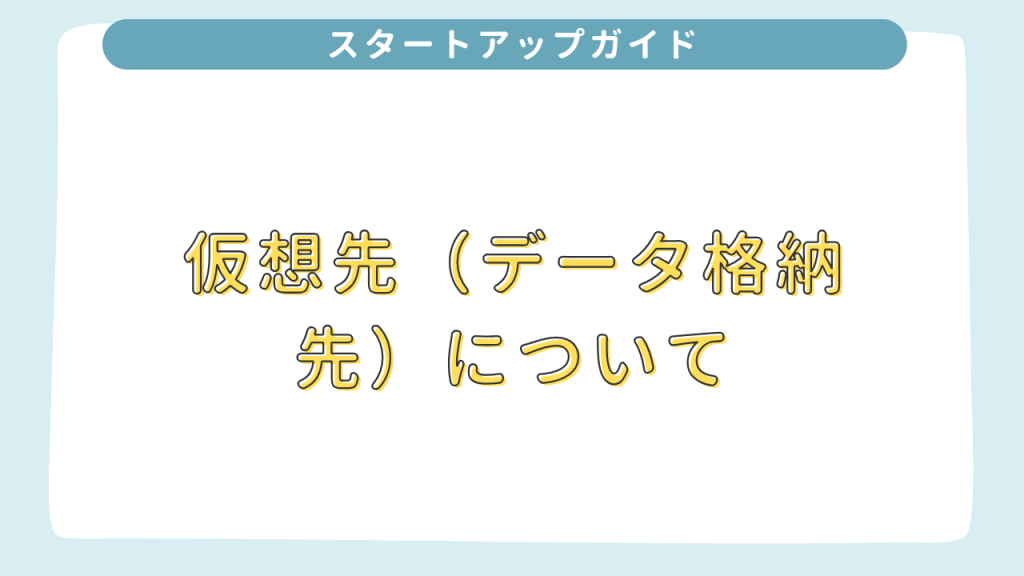 スタートアップガイド

仮想先（データ格納先）について